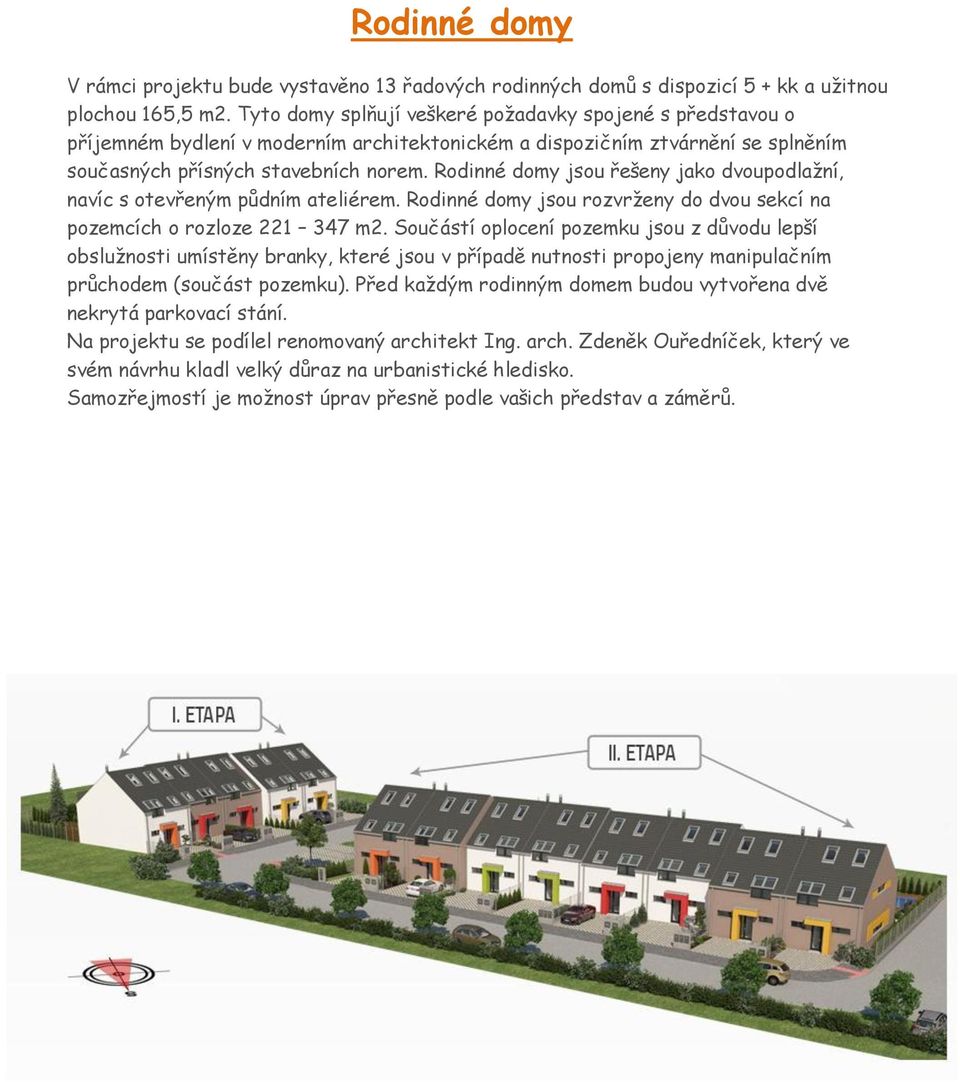 Rodinné domy

V rámci projektu bude vystavěno 13 řadových rodinných domů s dispozicí 5 + kk a užitnou plochou 165,5 m2. Tyto domy splňují veškeré požadavky spojené s představou o příjemném bydlení v moderním architektonickém a dispozičním ztvárnění se splněním současných přísných stavebních norem. Rodinné domy jsou řešeny jako dvoupodlažní, navíc s otevřeným půdním ateliérem. Rodinné domy jsou rozvrženy do dvou sekcí na pozemcích o rozloze 221 – 347 m2. Součástí oplocení pozemku jsou z důvodu lepší obslužnosti umístěny branky, které jsou v případě nutnosti propojeny manipulačním průchodem (součást pozemku). Před každým rodinným domem budou vytvořena dvě nekrytá parkovací stání.
Na projektu se podílel renomovaný architekt Ing. arch. Zdeněk Ouředníček, který ve svém návrhu kladl velký důraz na urbanistické hledisko.
Samozřejmostí je možnost úprav přesně podle vašich představ a záměrů.

I. ETAPA

II. ETAPA